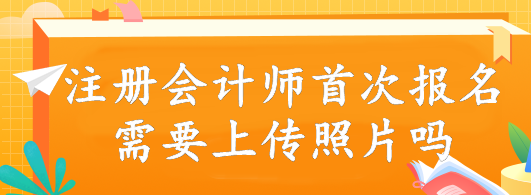 注册会计师首次报名
需要上传照片吗